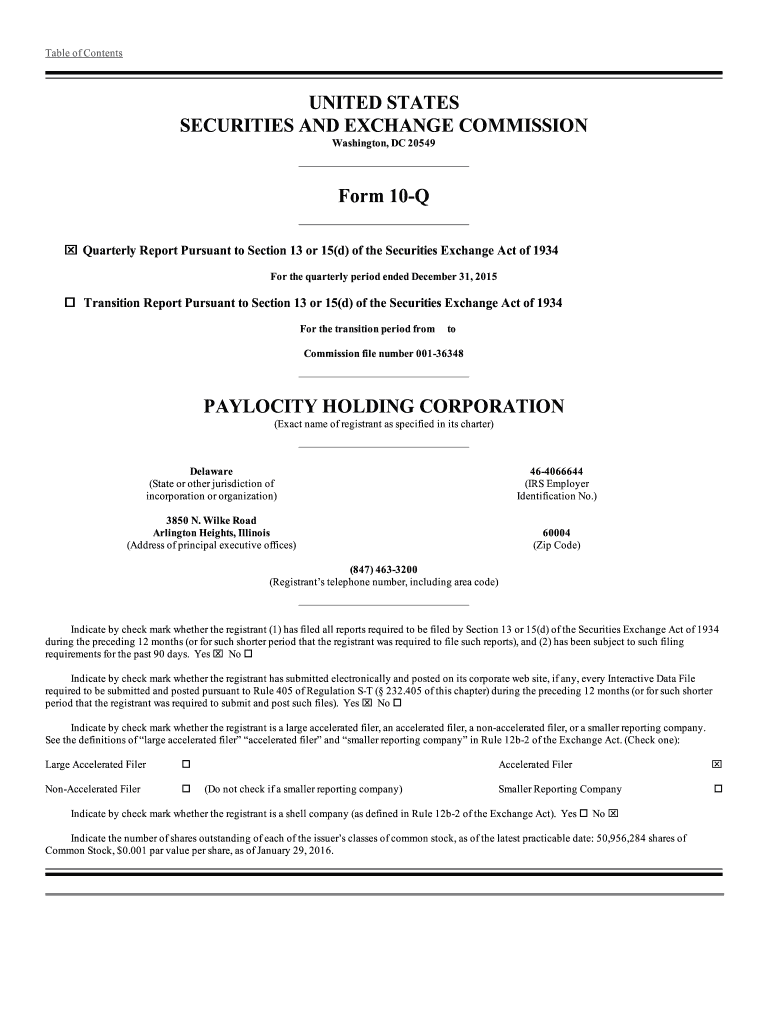 Table of Contents

UNITED STATES
SECURITIES AND EXCHANGE COMMISSION
Washington, DC 20549

Form 10-Q

☒ Quarterly Report Pursuant to Section 13 or 15(d) of the Securities Exchange Act of 1934

For the quarterly period ended December 31, 2015

☐ Transition Report Pursuant to Section 13 or 15(d) of the Securities Exchange Act of 1934

For the transition period from to

Commission file number 001-36348

PAYLOCITY HOLDING CORPORATION
(Exact name of registrant as specified in its charter)

Delaware
(State or other jurisdiction of incorporation or organization)

46-4066644
(IRS Employer Identification No.)

3850 N. Wilke Road
Arlington Heights, Illinois
(Address of principal executive offices)

60004
(Zip Code)

(847) 463-3200
(Registrant's telephone number, including area code)

Indicate by check mark whether the registrant (1) has filed all reports required to be filed by Section 13 or 15(d) of the Securities Exchange Act of 1934 during the preceding 12 months (or for such shorter period that the registrant was required to file such reports), and (2) has been subject to such filing requirements for the past 90 days. Yes ☒ No ☐

Indicate by check mark whether the registrant has submitted electronically and posted on its corporate web site, if any, every Interactive Data File required to be submitted and posted pursuant to Rule 405 of Regulation S-T (§ 232.405 of this chapter) during the preceding 12 months (or for such shorter period that the registrant was required to submit and post such files). Yes ☒ No ☐

Indicate by check mark whether the registrant is a large accelerated filer, an accelerated filer, a non-accelerated filer, or a smaller reporting company. See the definitions of "large accelerated filer" "accelerated filer" and "smaller reporting company" in Rule 12b-2 of the Exchange Act. (Check one):

Large Accelerated Filer ☐ Accelerated Filer ☒

Non-Accelerated Filer ☐ (Do not check if a smaller reporting company) Smaller Reporting Company ☐

Indicate by check mark whether the registrant is a shell company (as defined in Rule 12b-2 of the Exchange Act). Yes ☐ No ☒

Indicate the number of shares outstanding of each of the issuer's classes of common stock, as of the latest practicable date: 50,956,284 shares of Common Stock, $0.001 par value per share, as of January 29, 2016.